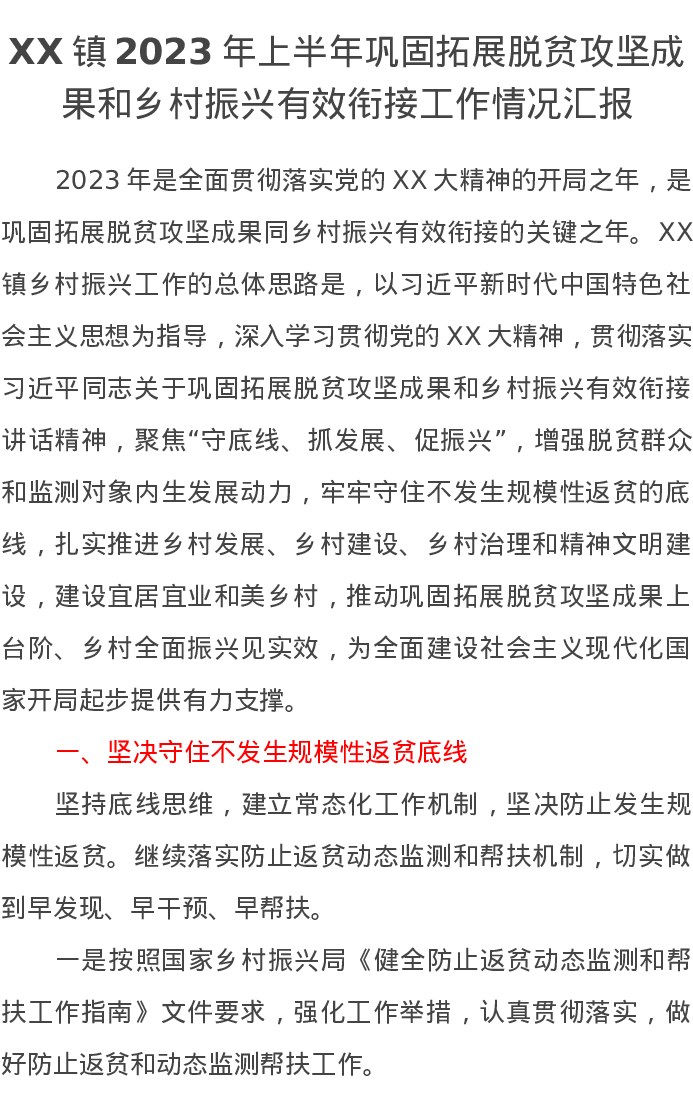 XX镇2023年上半年巩固拓展脱贫攻坚成果和乡村振兴有效衔接工作情况汇报

2023年是全面贯彻落实党的XX大精神的开局之年，是巩固拓展脱贫攻坚成果同乡村振兴有效衔接的关键之年。XX镇乡村振兴工作的总体思路是，以习近平新时代中国特色社会主义思想为指导，深入学习贯彻党的XX大精神，贯彻落实习近平同志关于巩固拓展脱贫攻坚成果和乡村振兴有效衔接讲话精神，聚焦“守底线、抓发展、促振兴”，增强脱贫群众和监测对象内生发展动力，牢牢守住不发生规模性返贫的底线，扎实推进乡村发展、乡村建设、乡村治理和精神文明建设，建设宜居宜业和美乡村，推动巩固拓展脱贫攻坚成果上台阶、乡村全面振兴见实效，为全面建设社会主义现代化国家开局起步提供有力支撑。

一、坚决守住不发生规模性返贫底线

坚持底线思维，建立常态化工作机制，坚决防止发生规模性返贫。继续落实防止返贫动态监测和帮扶机制，切实做到早发现、早干预、早帮扶。

一是按照国家乡村振兴局《健全防止返贫动态监测和帮扶工作指南》文件要求，强化工作举措，认真贯彻落实，做好防止返贫和动态监测帮扶工作。